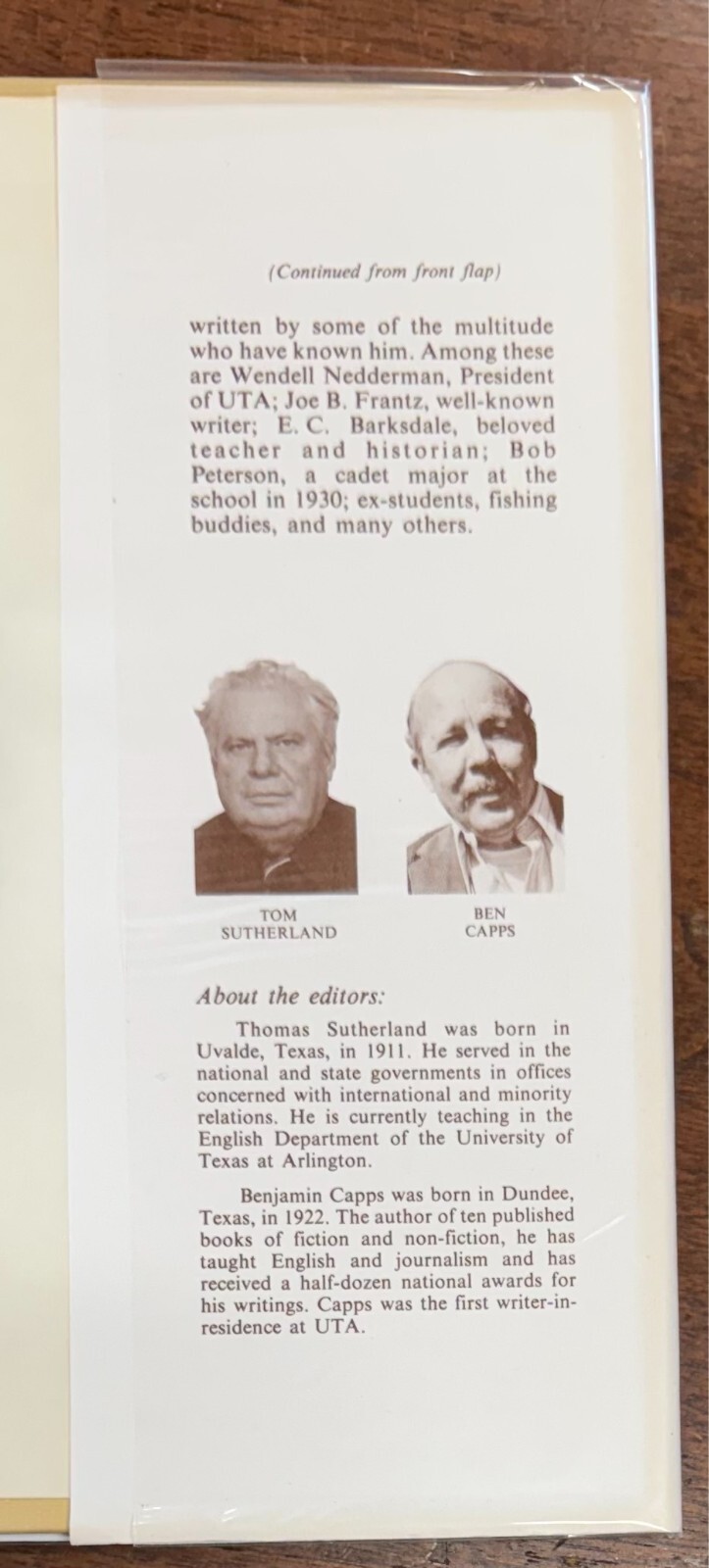 (Continued from front flap)

written by some of the multitude who have known him. Among these are Wendell Nedderman, President of UTA; Joe B. Frantz, well-known writer; E. C. Barksdale, beloved teacher and historian; Bob Peterson, a cadet major at the school in 1930; ex-students, fishing buddies, and many others.

TOM
SUTHERLAND

BEN
CAPPS

About the editors:

Thomas Sutherland was born in Uvalde, Texas, in 1911. He served in the national and state governments in offices concerned with international and minority relations. He is currently teaching in the English Department of the University of Texas at Arlington.

Benjamin Capps was born in Dundee, Texas, in 1922. The author of ten published books of fiction and non-fiction, he has taught English and journalism and has received a half-dozen national awards for his writings. Capps was the first writer-in-residence at UTA.